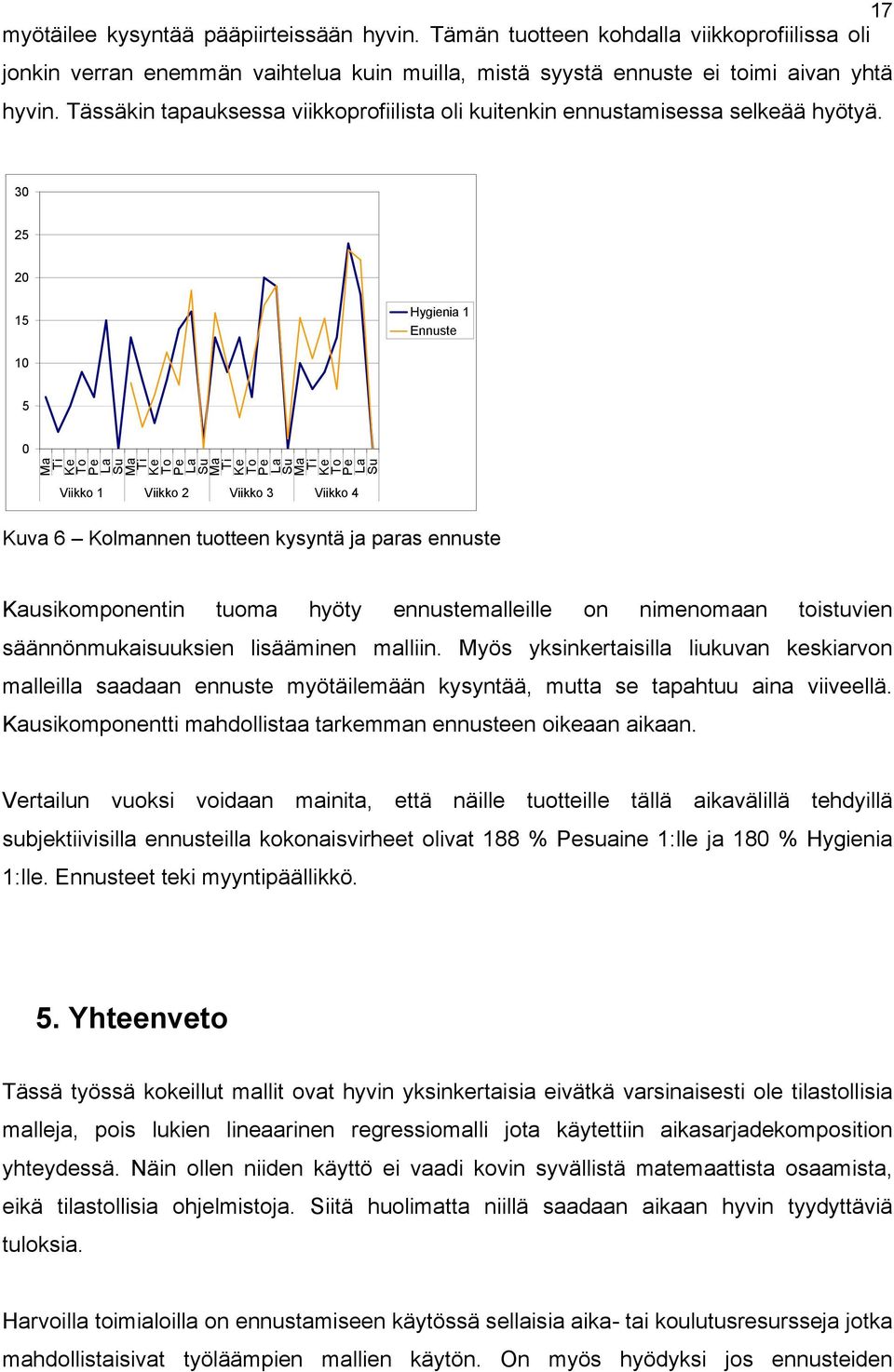 17

myötäilee kysyntää pääpiirteissään hyvin. Tämän tuotteen kohdalla viikkoprofiilissa oli jonkin verran enemmän vaihtelua kuin muilla, mistä syystä ennuste ei toimi aivan yhtä hyvin. Tässäkin tapauksessa viikkoprofiilista oli kuitenkin ennustamisessa selkeää hyötyä.

30
25
20
15
10
5
0
Hygienia 1
Ennuste
Ma Ti Ke To Pe La Su Ma Ti Ke To Pe La Su Ma Ti Ke To Pe La Su Ma Ti Ke To Pe La Su
Viikko 1 Viikko 2 Viikko 3 Viikko 4

Kuva 6 – Kolmannen tuotteen kysyntä ja paras ennuste

Kausikomponentin tuoma hyöty ennustemalleille on nimenomaan toistuvien säännönmukaisuuksien lisääminen malliin. Myös yksinkertaisilla liukuvan keskiarvon malleilla saadaan ennuste myötäilemään kysyntää, mutta se tapahtuu aina viiveellä. Kausikomponentti mahdollistaa tarkemman ennusteen oikeaan aikaan.

Vertailun vuoksi voidaan mainita, että näille tuotteille tällä aikavälillä tehdyillä subjektiivisilla ennusteilla kokonaisvirheet olivat 188 % Pesuaine 1:lle ja 180 % Hygienia 1:lle. Ennusteet teki myyntipäällikkö.

5. Yhteenveto

Tässä työssä kokeillut mallit ovat hyvin yksinkertaisia eivätkä varsinaisesti ole tilastollisia malleja, pois lukien lineaarinen regressiomalli jota käytettiin aikasarjadekomposition yhteydessä. Näin ollen niiden käyttö ei vaadi kovin syvällistä matemaattista osaamista, eikä tilastollisia ohjelmistoja. Siitä huolimatta niillä saadaan aikaan hyvin tyydyttäviä tuloksia.

Harvoilla toimialoilla on ennustamiseen käytössä sellaisia aika- tai koulutusresursseja jotka mahdollistaisivat työläämpien mallien käytön. On myös hyödyksi jos ennusteiden